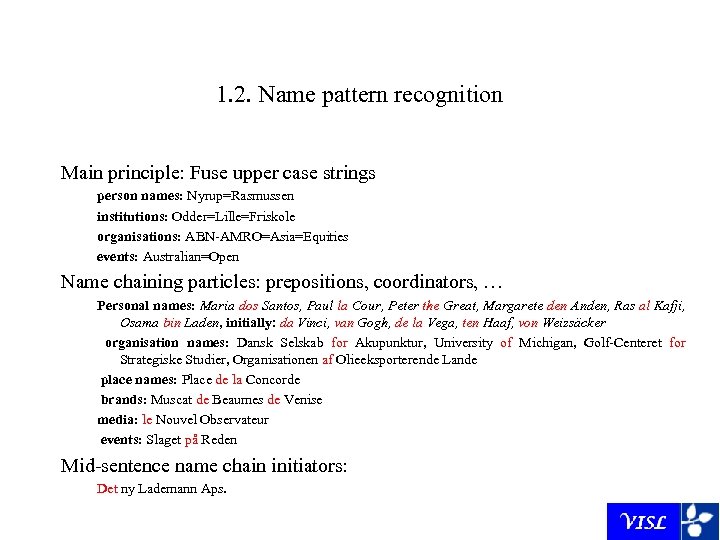 1.2. Name pattern recognition

Main principle: Fuse upper case strings

person names: Nyrup=Rasmussen

institutions: Odder=Lille=Friskole

organisations: ABN-AMRO=Asia=Equities

events: Australian=Open

Name chaining particles: prepositions, coordinators, …

Personal names: Maria dos Santos, Paul la Cour, Peter the Great, Margarete den Anden, Ras al Kafji, Osama bin Laden, initially: da Vinci, van Gogh, de la Vega, ten Haaf, von Weizsäcker

organisation names: Dansk Selskab for Akupunktur, University of Michigan, Golf-Centeret for Strategiske Studier, Organisationen af Olieeksporterende Lande

place names: Place de la Concorde

brands: Muscat de Beaumes de Venise

media: le Nouvel Observateur

events: Slaget på Reden

Mid-sentence name chain initiators:

Det ny Lademann Aps.

VISL